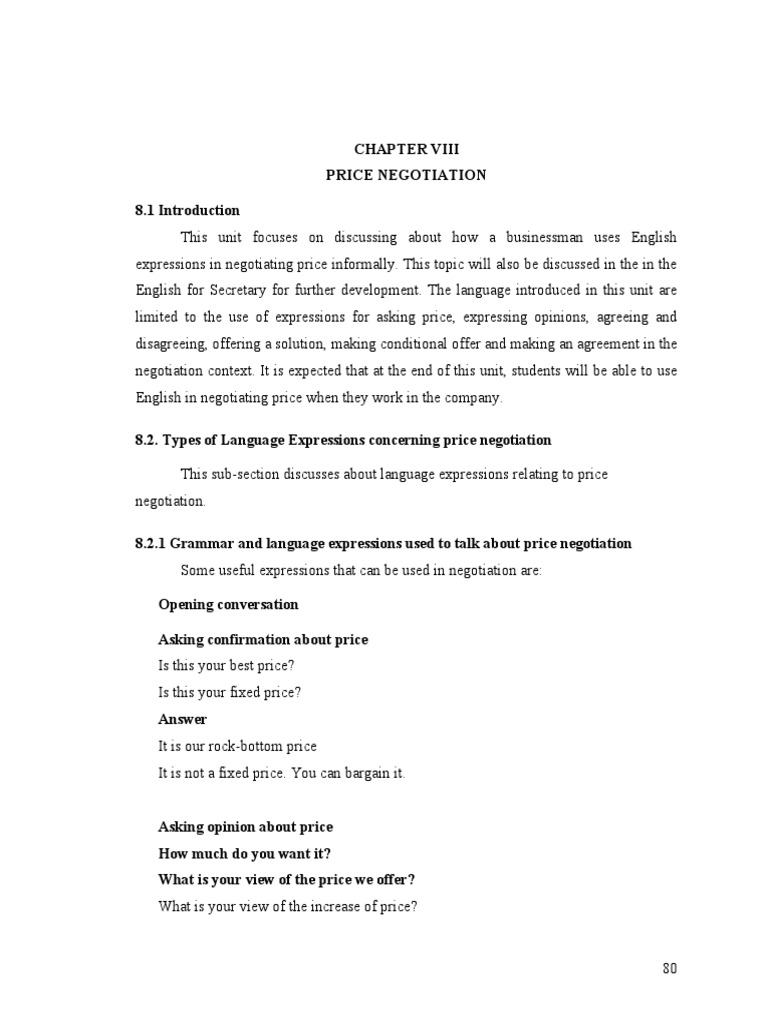 CHAPTER VIII
PRICE NEGOTIATION

8.1 Introduction

This unit focuses on discussing about how a businessman uses English expressions in negotiating price informally. This topic will also be discussed in the in the English for Secretary for further development. The language introduced in this unit are limited to the use of expressions for asking price, expressing opinions, agreeing and disagreeing, offering a solution, making conditional offer and making an agreement in the negotiation context. It is expected that at the end of this unit, students will be able to use English in negotiating price when they work in the company.

8.2. Types of Language Expressions concerning price negotiation

This sub-section discusses about language expressions relating to price negotiation.

8.2.1 Grammar and language expressions used to talk about price negotiation

Some useful expressions that can be used in negotiation are:

Opening conversation

Asking confirmation about price
Is this your best price?
Is this your fixed price?
Answer
It is our rock-bottom price
It is not a fixed price. You can bargain it.

Asking opinion about price
How much do you want it?
What is your view of the price we offer?
What is your view of the increase of price?

80